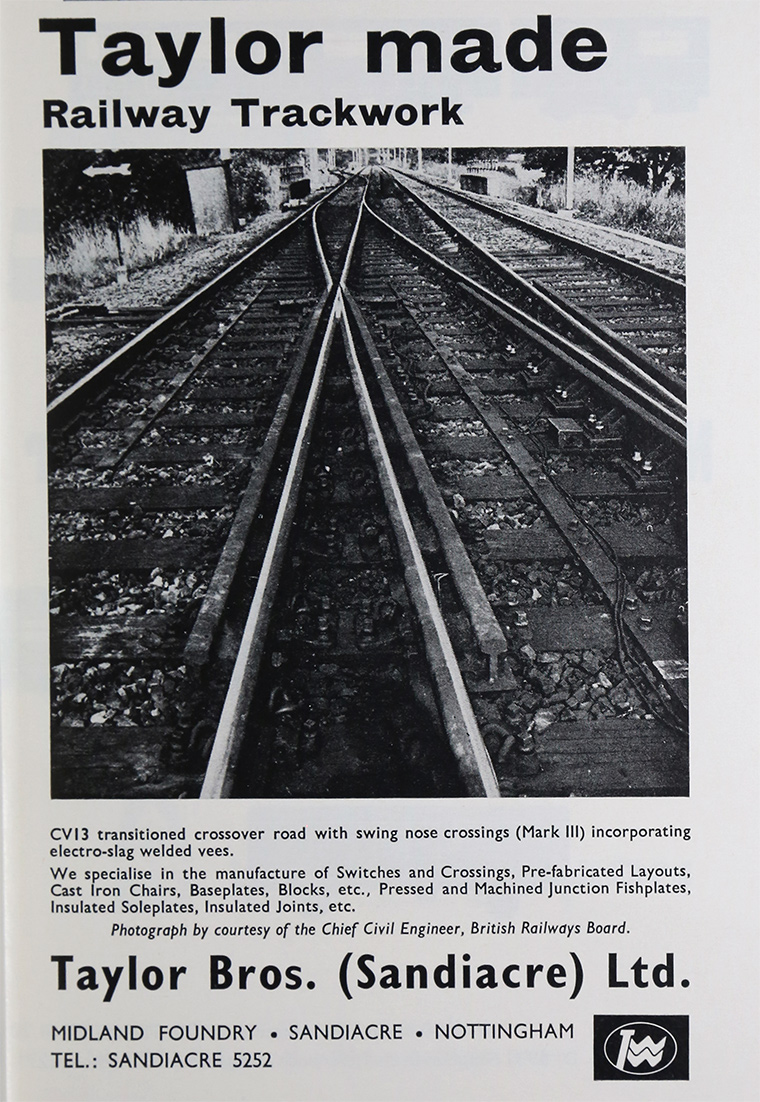 Taylor made
Railway Trackwork

CV13 transitioned crossover road with swing nose crossings (Mark III) incorporating electro-slag welded vees.
We specialise in the manufacture of Switches and Crossings, Pre-fabricated Layouts, Cast Iron Chairs, Baseplates, Blocks, etc., Pressed and Machined Junction Fishplates, Insulated Soleplates, Insulated Joints, etc.
Photograph by courtesy of the Chief Civil Engineer, British Railways Board.

Taylor Bros. (Sandiacre) Ltd.

MIDLAND FOUNDRY • SANDIACRE • NOTTINGHAM
TEL.: SANDIACRE 5252